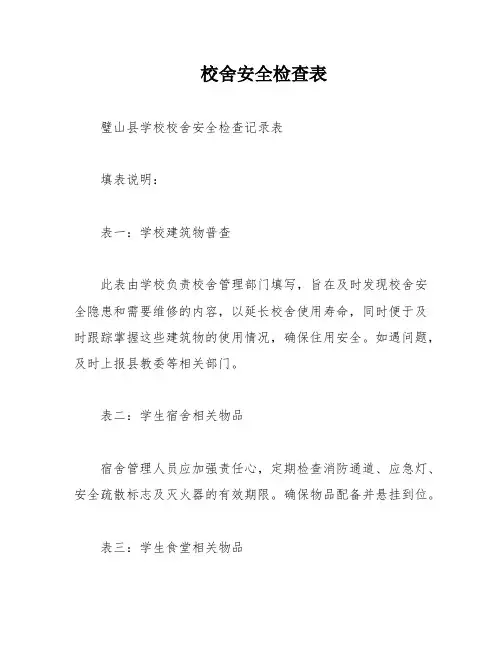 校舍安全检查表

璧山县学校校舍安全检查记录表

填表说明：

表一：学校建筑物普查

此表由学校负责校舍管理部门填写，旨在及时发现校舍安全隐患和需要维修的内容，以延长校舍使用寿命，同时便于及时跟踪掌握这些建筑物的使用情况，确保住用安全。如遇问题，及时上报县教委等相关部门。

表二：学生宿舍相关物品

宿舍管理人员应加强责任心，定期检查消防通道、应急灯、安全疏散标志及灭火器的有效期限。确保物品配备并悬挂到位。

表三：学生食堂相关物品